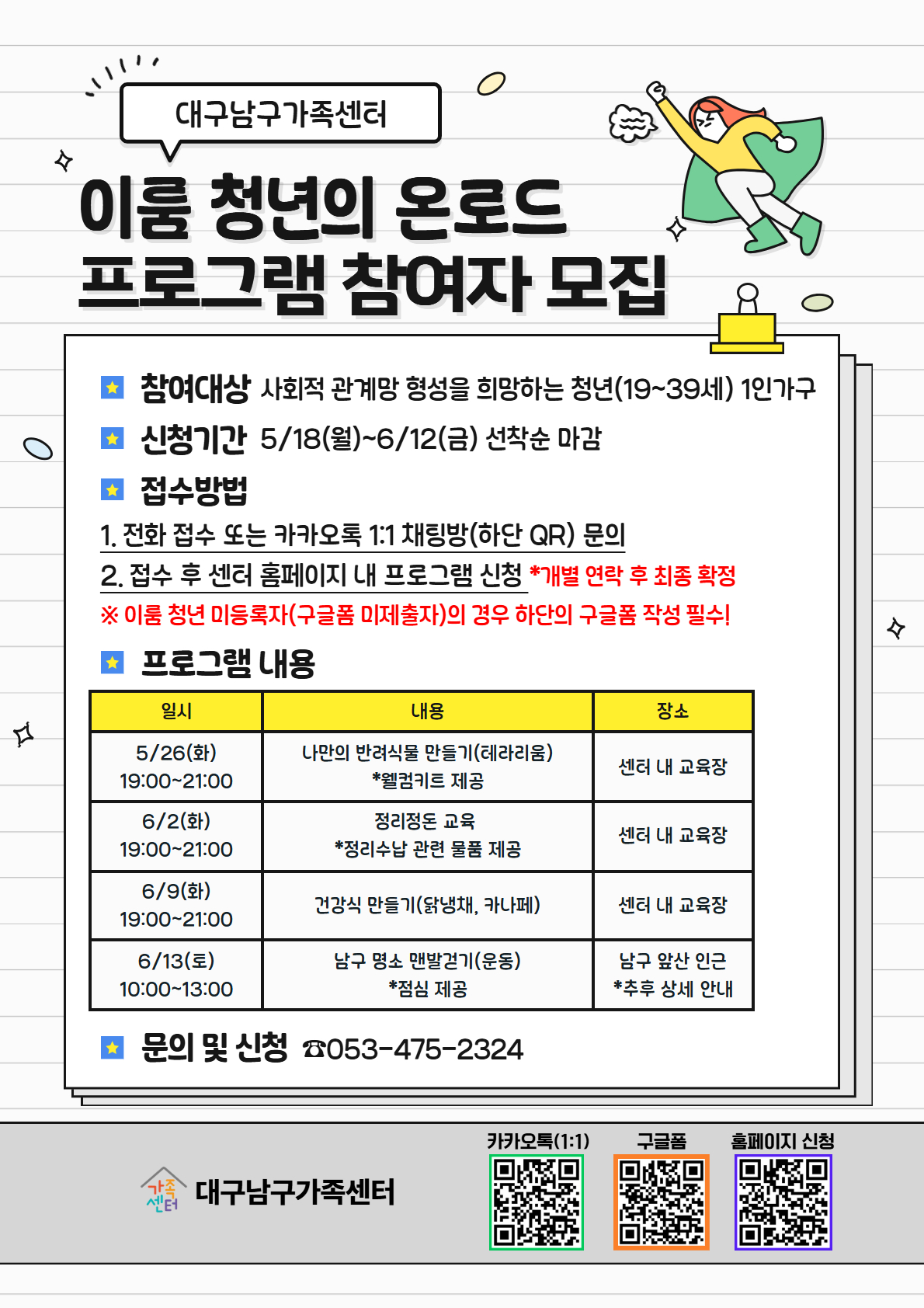 대구남구가족센터

이룸 청년의 온로드
프로그램 참여자 모집

참여대상 사회적 관계망 형성을 희망하는 청년(19~39세) 1인가구

신청기간 5/18(월)~6/12(금) 선착순 마감

접수방법

1. 전화 접수 또는 카카오톡 1:1 채팅방(하단 QR) 문의

2. 접수 후 센터 홈페이지 내 프로그램 신청 *개별 연락 후 최종 확정

※ 이룸 청년 미등록자(구글폼 미제출자)의 경우 하단의 구글폼 작성 필수!

프로그램 내용

| 일시 | 내용 | 장소 |
|---|---|---|
| 5/26(화) 19:00~21:00 | 나만의 반려식물 만들기(테라리움) *웰컴키트 제공 | 센터 내 교육장 |
| 6/2(화) 19:00~21:00 | 정리정돈 교육 *정리수납 관련 물품 제공 | 센터 내 교육장 |
| 6/9(화) 19:00~21:00 | 건강식 만들기(닭냉채, 카나페) | 센터 내 교육장 |
| 6/13(토) 10:00~13:00 | 남구 명소 맨발걷기(운동) *점심 제공 | 남구 앞산 인근 *추후 상세 안내 |

문의 및 신청 ☎053-475-2324

가족센터
대구남구가족센터

카카오톡(1:1)
구글폼
홈페이지 신청